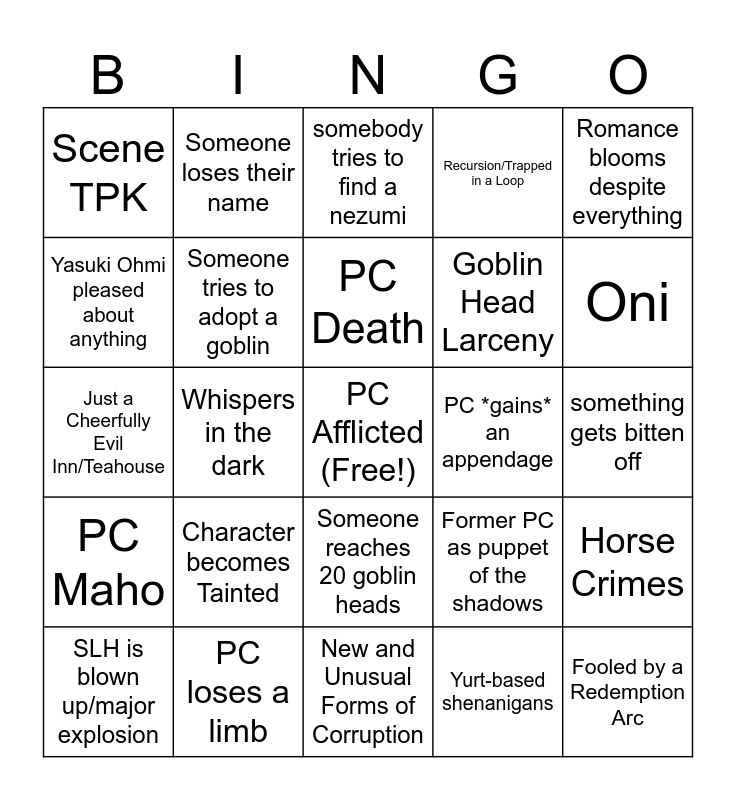 | B | I | N | G | O |
|---|---|---|---|---|
| Scene TPK | Someone loses their name | somebody tries to find a nezumi | Recursion/Trapped in a Loop | Romance blooms despite everything |
| Yasuki Ohmi pleased about anything | Someone tries to adopt a goblin | PC Death | Goblin Head Larceny | Oni |
| Just a Cheerfully Evil Inn/Teahouse | Whispers in the dark | PC Afflicted (Free!) | PC \*gains\* an appendage | something gets bitten off |
| PC Maho | Character becomes Tainted | Someone reaches 20 goblin heads | Former PC as puppet of the shadows | Horse Crimes |
| SLH is blown up/major explosion | PC loses a limb | New and Unusual Forms of Corruption | Yurt-based shenanigans | Fooled by a Redemption Arc |